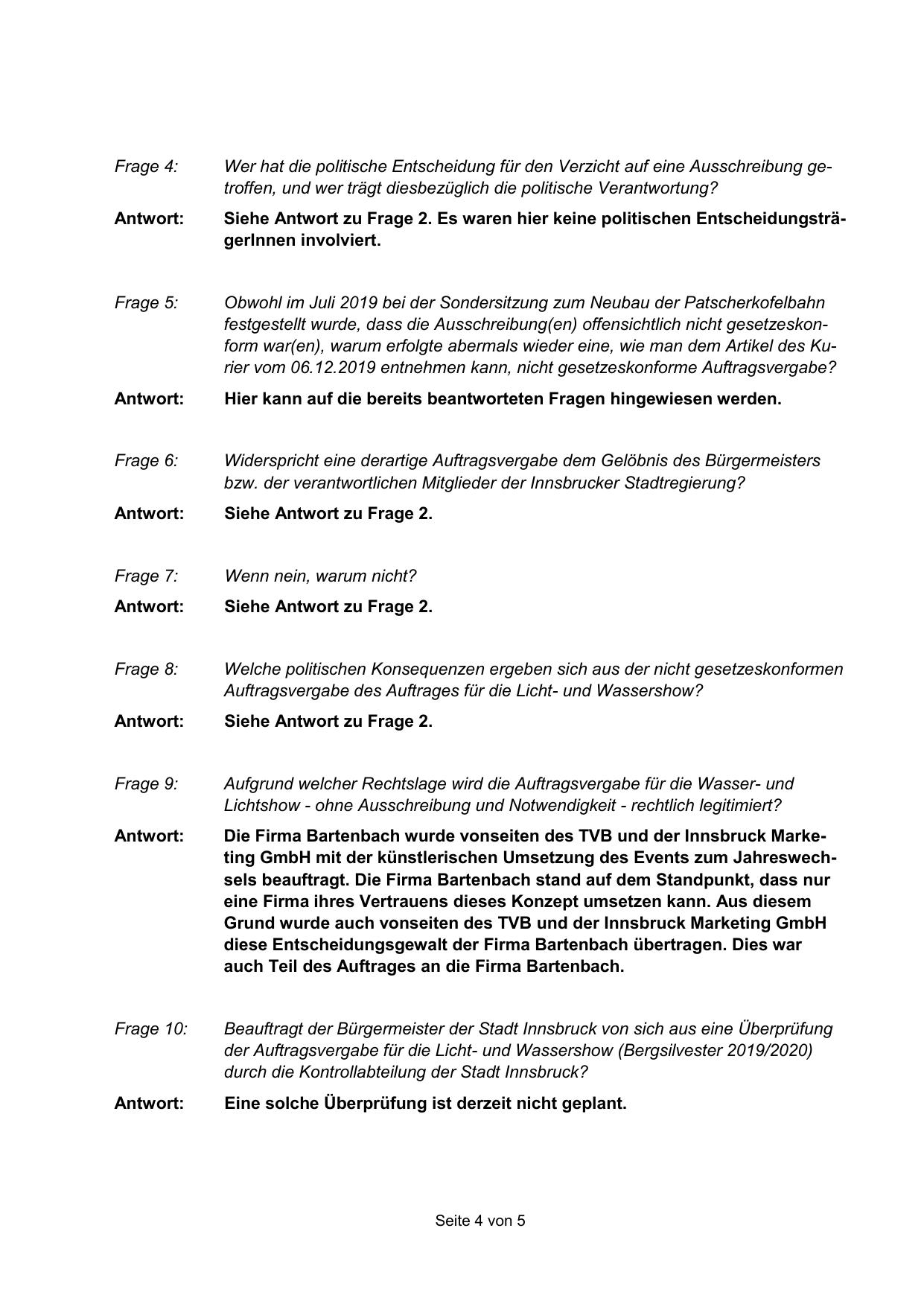 Frage 4: Wer hat die politische Entscheidung für den Verzicht auf eine Ausschreibung getroffen, und wer trägt diesbezüglich die politische Verantwortung?

Antwort: Siehe Antwort zu Frage 2. Es waren hier keine politischen EntscheidungsträgerInnen involviert.

Frage 5: Obwohl im Juli 2019 bei der Sondersitzung zum Neubau der Patscherkofelbahn festgestellt wurde, dass die Ausschreibung(en) offensichtlich nicht gesetzeskonform war(en), warum erfolgte abermals wieder eine, wie man dem Artikel des Kurier vom 06.12.2019 entnehmen kann, nicht gesetzeskonforme Auftragsvergabe?

Antwort: Hier kann auf die bereits beantworteten Fragen hingewiesen werden.

Frage 6: Widerspricht eine derartige Auftragsvergabe dem Gelöbnis des Bürgermeisters bzw. der verantwortlichen Mitglieder der Innsbrucker Stadtregierung?

Antwort: Siehe Antwort zu Frage 2.

Frage 7: Wenn nein, warum nicht?

Antwort: Siehe Antwort zu Frage 2.

Frage 8: Welche politischen Konsequenzen ergeben sich aus der nicht gesetzeskonformen Auftragsvergabe des Auftrages für die Licht- und Wassershow?

Antwort: Siehe Antwort zu Frage 2.

Frage 9: Aufgrund welcher Rechtslage wird die Auftragsvergabe für die Wasser- und Lichtshow - ohne Ausschreibung und Notwendigkeit - rechtlich legitimiert?

Antwort: Die Firma Bartenbach wurde vonseiten des TVB und der Innsbruck Marketing GmbH mit der künstlerischen Umsetzung des Events zum Jahreswechsels beauftragt. Die Firma Bartenbach stand auf dem Standpunkt, dass nur eine Firma ihres Vertrauens dieses Konzept umsetzen kann. Aus diesem Grund wurde auch vonseiten des TVB und der Innsbruck Marketing GmbH diese Entscheidungsgewalt der Firma Bartenbach übertragen. Dies war auch Teil des Auftrages an die Firma Bartenbach.

Frage 10: Beauftragt der Bürgermeister der Stadt Innsbruck von sich aus eine Überprüfung der Auftragsvergabe für die Licht- und Wassershow (Bergsilvester 2019/2020) durch die Kontrollabteilung der Stadt Innsbruck?

Antwort: Eine solche Überprüfung ist derzeit nicht geplant.

Seite 4 von 5